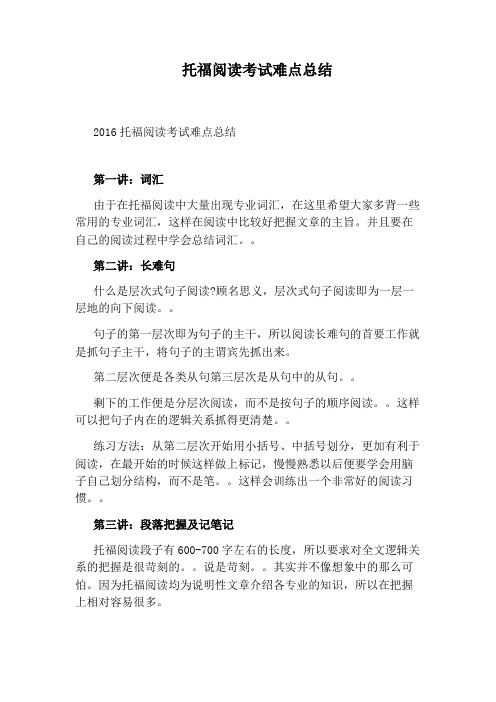 托福阅读考试难点总结

2016 托福阅读考试难点总结

第一讲：词汇

由于在托福阅读中大量出现专业词汇，在这里希望大家多背一些常用的专业词汇，这样在阅读中比较好把握文章的主旨。并且要在自己的阅读过程中学会总结词汇。。

第二讲：长难句

什么是层次式句子阅读?顾名思义，层次式句子阅读即为一层一层地的向下阅读。。

句子的第一层次即为句子的主干，所以阅读长难句的首要工作就是抓句子主干，将句子的主谓宾先抓出来。

第二层次便是各类从句第三层次是从句中的从句。。

剩下的工作便是分层次阅读，而不是按句子的顺序阅读。。这样可以把句子内在的逻辑关系抓得更清楚。。

练习方法：从第二层次开始用小括号、中括号划分，更加有利于阅读，在最开始的时候这样做上标记，慢慢熟悉以后便要学会用脑子自己划分结构，而不是笔。。这样会训练出一个非常好的阅读习惯。。

第三讲：段落把握及记笔记

托福阅读段子有 600-700 字左右的长度，所以要求对全文逻辑关系的把握是很苛刻的。。说是苛刻。。其实并不像想象中的那么可怕。因为托福阅读均为说明性文章介绍各专业的知识，所以在把握上相对容易很多。